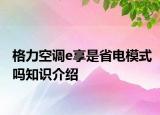 格力空调e享是省电模式吗知识介绍